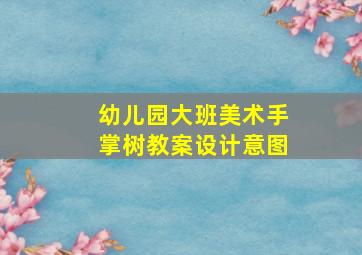 幼儿园大班美术手掌树教案设计意图